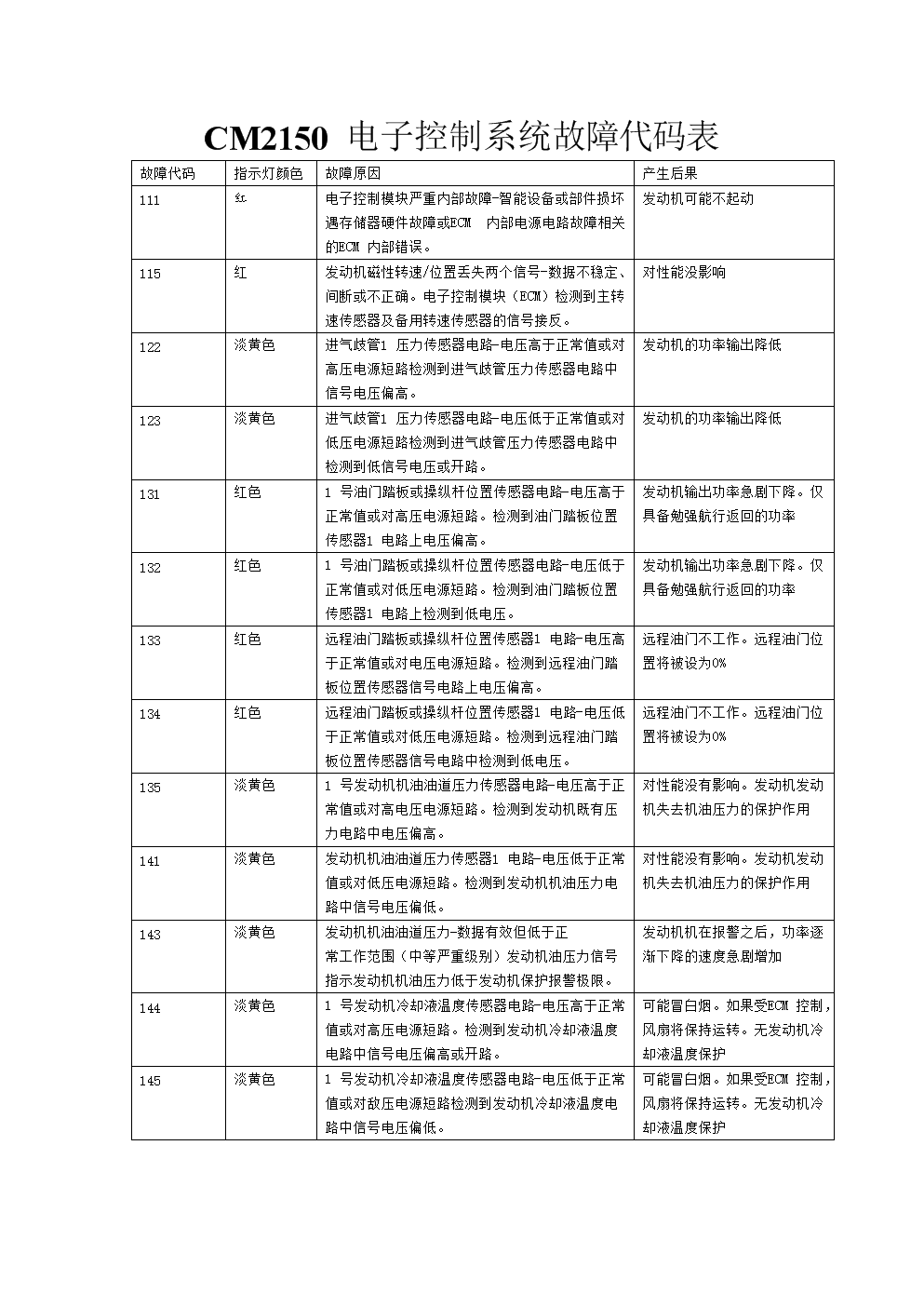 CM2150 电子控制系统故障代码表

| 故障代码 | 指示灯颜色 | 故障原因 | 产生后果 |
|---|---|---|---|
| 111 | 红 | 电子控制模块严重内部故障-智能设备或部件损坏遇存储器硬件故障或ECM 内部电源电路故障相关的ECM 内部错误。 | 发动机可能不起动 |
| 115 | 红 | 发动机磁性转速/位置丢失两个信号-数据不稳定、间断或不正确。电子控制模块（ECM）检测到主转速传感器及备用转速传感器的信号接反。 | 对性能没影响 |
| 122 | 淡黄色 | 进气歧管1 压力传感器电路-电压高于正常值或对高压电源短路检测到进气歧管压力传感器电路中信号电压偏高。 | 发动机的功率输出降低 |
| 123 | 淡黄色 | 进气歧管1 压力传感器电路-电压低于正常值或对低压电源短路检测到进气歧管压力传感器电路中检测到低信号电压或开路。 | 发动机的功率输出降低 |
| 131 | 红色 | 1 号油门踏板或操纵杆位置传感器电路-电压高于正常值或对高压电源短路。检测到油门踏板位置传感器1 电路上电压偏高。 | 发动机输出功率急剧下降。仅具备勉强航行返回的功率 |
| 132 | 红色 | 1 号油门踏板或操纵杆位置传感器电路-电压低于正常值或对低压电源短路。检测到油门踏板位置传感器1 电路上检测到低电压。 | 发动机输出功率急剧下降。仅具备勉强航行返回的功率 |
| 133 | 红色 | 远程油门踏板或操纵杆位置传感器1 电路-电压高于正常值或对电压电源短路。检测到远程油门踏板位置传感器信号电路上电压偏高。 | 远程油门不工作。远程油门位置将被设为0% |
| 134 | 红色 | 远程油门踏板或操纵杆位置传感器1 电路-电压低于正常值或对低压电源短路。检测到远程油门踏板位置传感器信号电路中检测到低电压。 | 远程油门不工作。远程油门位置将被设为0% |
| 135 | 淡黄色 | 1 号发动机机油油道压力传感器电路-电压高于正常值或对高电压电源短路。检测到发动机既有压力电路中电压偏高。 | 对性能没有影响。发动机发动机失去机油压力的保护作用 |
| 141 | 淡黄色 | 发动机机油油道压力传感器1 电路-电压低于正常值或对低压电源短路。检测到发动机机油压力电路中信号电压偏低。 | 对性能没有影响。发动机发动机失去机油压力的保护作用 |
| 143 | 淡黄色 | 发动机机油油道压力-数据有效但低于正常工作范围（中等严重级别）发动机油压力信号指示发动机机油压力低于发动机保护报警极限。 | 发动机机在报警之后，功率逐渐下降的速度急剧增加 |
| 144 | 淡黄色 | 1 号发动机冷却液温度传感器电路-电压高于正常值或对高压电源短路。检测到发动机冷却液温度电路中信号电压偏高或开路。 | 可能冒白烟。如果受ECM 控制，风扇将保持运转。无发动机冷却液温度保护 |
| 145 | 淡黄色 | 1 号发动机冷却液温度传感器电路-电压低于正常值或对敌压电源短路检测到发动机冷却液温度电路中信号电压偏低。 | 可能冒白烟。如果受ECM 控制，风扇将保持运转。无发动机冷却液温度保护 |